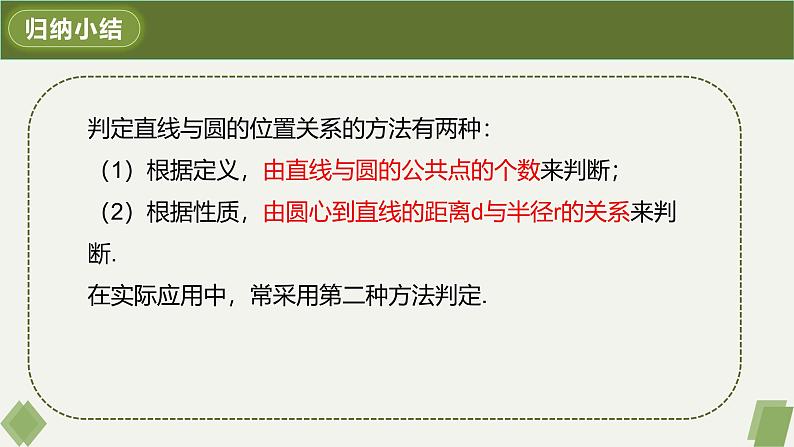 归纳小结

判定直线与圆的位置关系的方法有两种：

（1）根据定义，由直线与圆的公共点的个数来判断；

（2）根据性质，由圆心到直线的距离d与半径r的关系来判断.

在实际应用中，常采用第二种方法判定.